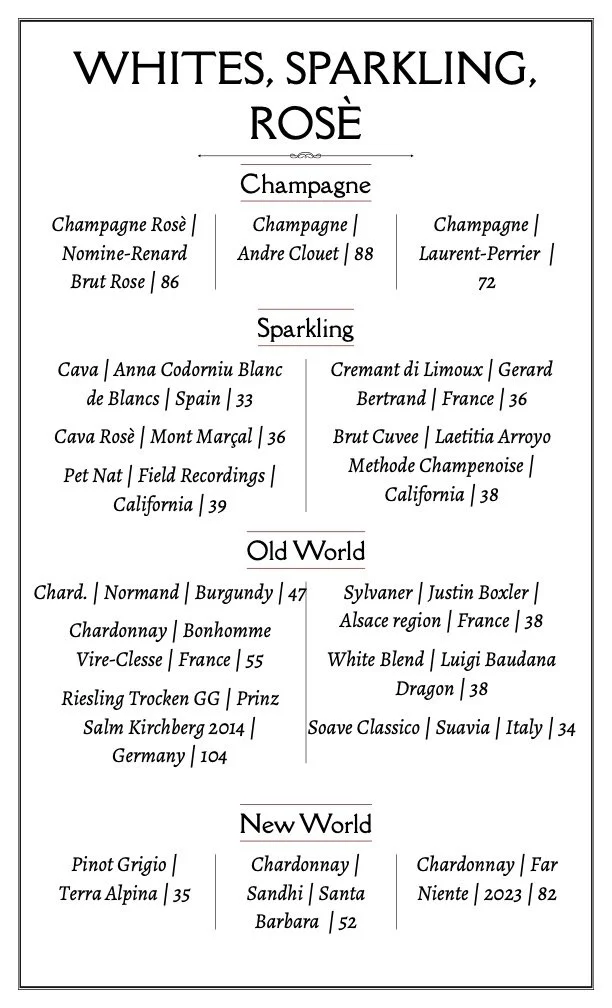 WHITES, SPARKLING, ROSÈ

Champagne

Champagne Rosè | Nomine-Renard Brut Rose | 86

Champagne | Andre Clouet | 88

Champagne | Laurent-Perrier | 72

Sparkling

Cava | Anna Codorniu Blanc de Blancs | Spain | 33

Cava Rosè | Mont Marçal | 36

Pet Nat | Field Recordings | California | 39

Cremant di Limoux | Gerard Bertrand | France | 36

Brut Cuvee | Laetitia Arroyo Methode Champenoise | California | 38

Old World

Chard. | Normand | Burgundy | 47

Chardonnay | Bonhomme Vire-Clesse | France | 55

Riesling Trocken GG | Prinz Salm Kirchberg 2014 | Germany | 104

Sylvaner | Justin Boxler | Alsace region | France | 38

White Blend | Luigi Baudana Dragon | 38

Soave Classico | Suavia | Italy | 34

New World

Pinot Grigio | Terra Alpina | 35

Chardonnay | Sandhi | Santa Barbara | 52

Chardonnay | Far Niente | 2023 | 82